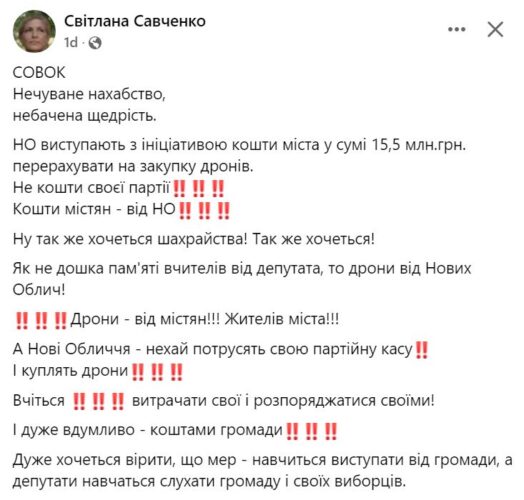 Світлана Савченко
1d · 

СОВОК
Нечуване нахабство,
небачена щедрість.

НО виступають з ініціативою кошти міста у сумі 15,5 млн.грн. перерахувати на закупку дронів.
Не кошти своєї партії‼️‼️‼️
Кошти містян - від НО‼️‼️‼️

Ну так же хочеться шахрайства! Так же хочеться!

Як не дошка пам'яті вчителів від депутата, то дрони від Нових Облич!

‼️‼️‼️Дрони - від містян!!! Жителів міста!!!

А Нові Обличчя - нехай потрусять свою партійну касу‼️
І куплять дрони‼️‼️‼️

Вчіться ‼️‼️‼️ витрачати свої і розпоряджатися своїми!

І дуже вдумливо - коштами громади‼️‼️‼️

Дуже хочеться вірити, що мер - навчиться виступати від громади, а депутати навчаться слухати громаду і своїх виборців.